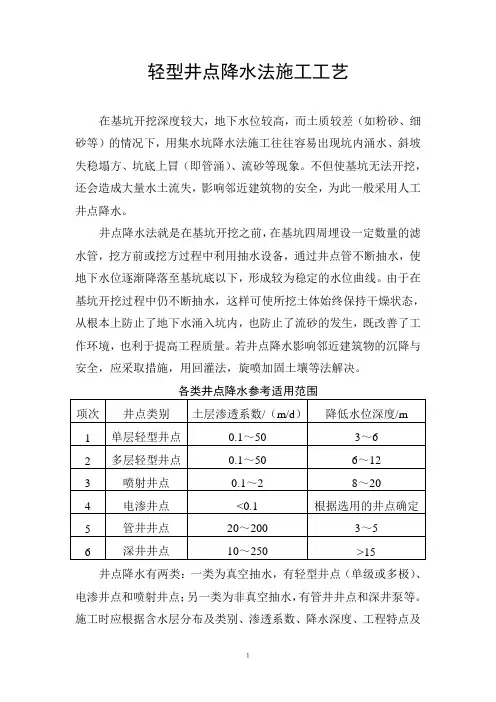 轻型井点降水法施工工艺

在基坑开挖深度较大，地下水位较高，而土质较差（如粉砂、细砂等）的情况下，用集水坑降水法施工往往容易出现坑内涌水、斜坡失稳塌方、坑底上冒（即管涌）、流砂等现象。不但使基坑无法开挖，还会造成大量水土流失，影响邻近建筑物的安全，为此一般采用人工井点降水。

井点降水法就是在基坑开挖之前，在基坑四周埋设一定数量的滤水管，挖方前或挖方过程中利用抽水设备，通过井点管不断抽水，使地下水位逐渐降落至基坑底以下，形成较为稳定的水位曲线。由于在基坑开挖过程中仍不断抽水，这样可使所挖土体始终保持干燥状态，从根本上防止了地下水涌入坑内，也防止了流砂的发生，既改善了工作环境，也利于提高工程质量。若井点降水影响邻近建筑物的沉降与安全，应采取措施，用回灌法，旋喷加固土壤等法解决。

各类井点降水参考适用范围

| 项次 | 井点类别 | 土层渗透系数/（m/d） | 降低水位深度/m |
|---|---|---|---|
| 1 | 单层轻型井点 | 0.1～50 | 3～6 |
| 2 | 多层轻型井点 | 0.1～50 | 6～12 |
| 3 | 喷射井点 | 0.1～2 | 8～20 |
| 4 | 电渗井点 | <0.1 | 根据选用的井点确定 |
| 5 | 管井井点 | 20～200 | 3～5 |
| 6 | 深井井点 | 10～250 | >15 |

井点降水有两类：一类为真空抽水，有轻型井点（单级或多极）、电渗井点和喷射井点；另一类为非真空抽水，有管井井点和深井泵等。施工时应根据含水层分布及类别、渗透系数、降水深度、工程特点及

1